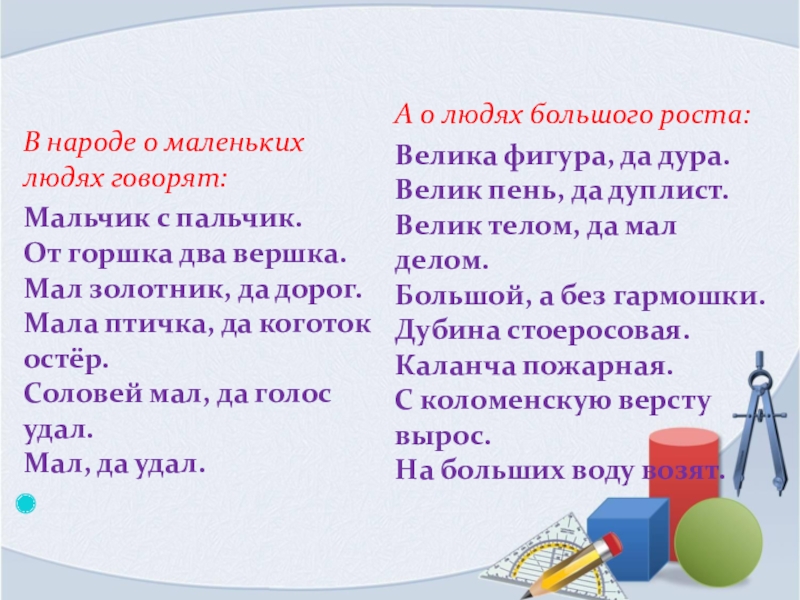 В народе о маленьких людях говорят:

Мальчик с пальчик.
От горшка два вершка.
Мал золотник, да дорог.
Мала птичка, да коготок остёр.
Соловей мал, да голос удал.
Мал, да удал.

А о людях большого роста:

Велика фигура, да дура.
Велик пень, да дуплист.
Велик телом, да мал делом.
Большой, а без гармошки.
Дубина стоеросовая.
Каланча пожарная.
С коломенскую версту вырос.
На больших воду возят.